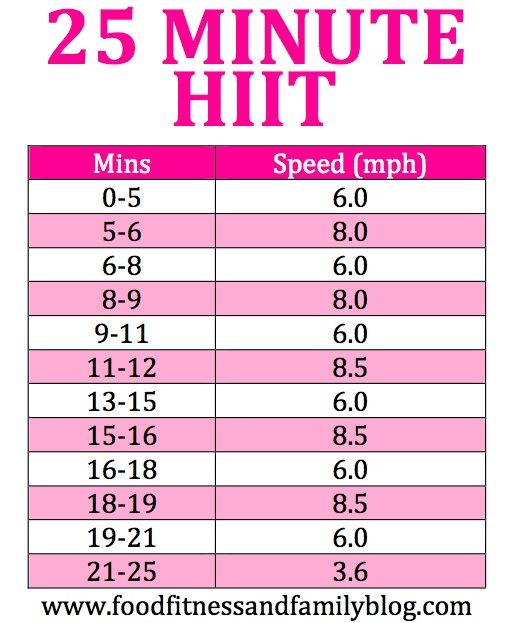 25 MINUTE HIIT

| Mins | Speed (mph) |
|---|---|
| 0-5 | 6.0 |
| 5-6 | 8.0 |
| 6-8 | 6.0 |
| 8-9 | 8.0 |
| 9-11 | 6.0 |
| 11-12 | 8.5 |
| 13-15 | 6.0 |
| 15-16 | 8.5 |
| 16-18 | 6.0 |
| 18-19 | 8.5 |
| 19-21 | 6.0 |
| 21-25 | 3.6 |

www.foodfitnessandfamilyblog.com